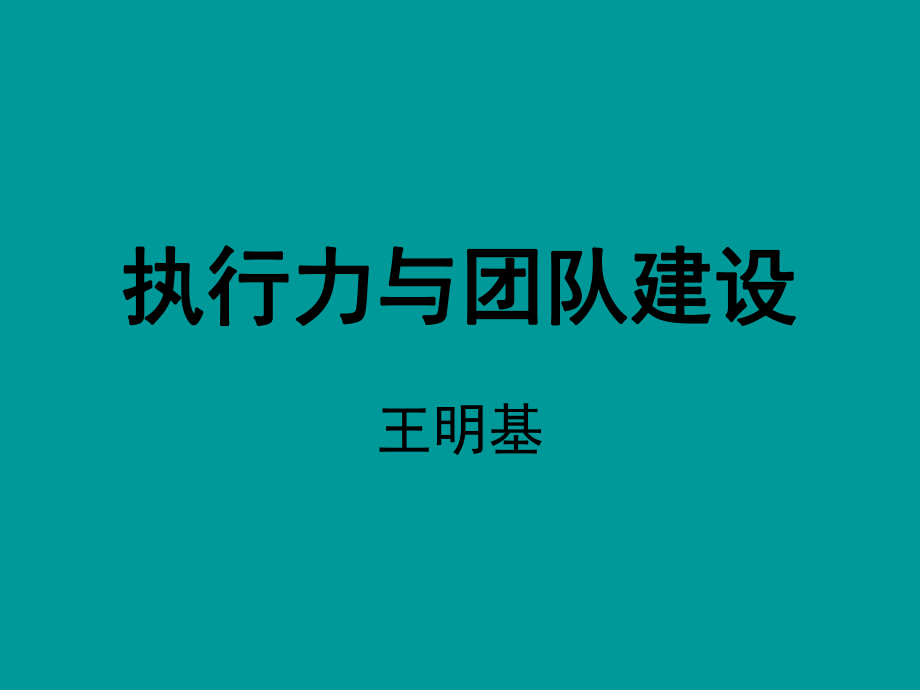 执行力与团队建设

王明基